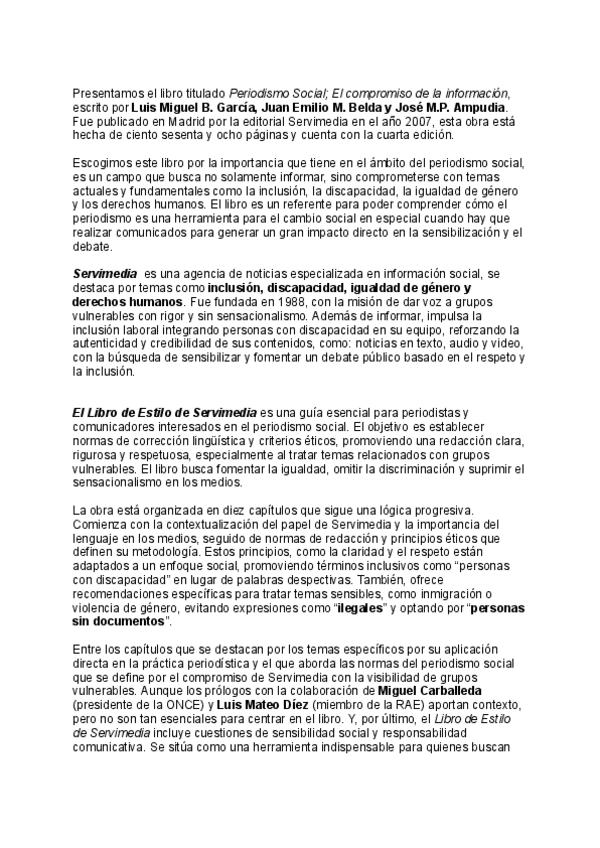 Presentamos el libro titulado Periodismo Social; El compromiso de la información, escrito por Luis Miguel B. García, Juan Emilio M. Belda y José M.P. Ampudia. Fue publicado en Madrid por la editorial Servimedia en el año 2007, esta obra está hecha de ciento sesenta y ocho páginas y cuenta con la cuarta edición.

Escogimos este libro por la importancia que tiene en el ámbito del periodismo social, es un campo que busca no solamente informar, sino comprometerse con temas actuales y fundamentales como la inclusión, la discapacidad, la igualdad de género y los derechos humanos. El libro es un referente para poder comprender cómo el periodismo es una herramienta para el cambio social en especial cuando hay que realizar comunicados para generar un gran impacto directo en la sensibilización y el debate.

Servimedia es una agencia de noticias especializada en información social, se destaca por temas como inclusión, discapacidad, igualdad de género y derechos humanos. Fue fundada en 1988, con la misión de dar voz a grupos vulnerables con rigor y sin sensacionalismo. Además de informar, impulsa la inclusión laboral integrando personas con discapacidad en su equipo, reforzando la autenticidad y credibilidad de sus contenidos, como: noticias en texto, audio y video, con la búsqueda de sensibilizar y fomentar un debate público basado en el respeto y la inclusión.

El Libro de Estilo de Servimedia es una guía esencial para periodistas y comunicadores interesados en el periodismo social. El objetivo es establecer normas de corrección lingüística y criterios éticos, promoviendo una redacción clara, rigurosa y respetuosa, especialmente al tratar temas relacionados con grupos vulnerables. El libro busca fomentar la igualdad, omitir la discriminación y suprimir el sensacionalismo en los medios.

La obra está organizada en diez capítulos que sigue una lógica progresiva. Comienza con la contextualización del papel de Servimedia y la importancia del lenguaje en los medios, seguido de normas de redacción y principios éticos que definen su metodología. Estos principios, como la claridad y el respeto están adaptados a un enfoque social, promoviendo términos inclusivos como "personas con discapacidad" en lugar de palabras despectivas. También, ofrece recomendaciones específicas para tratar temas sensibles, como inmigración o violencia de género, evitando expresiones como "ilegales" y optando por "personas sin documentos".

Entre los capítulos que se destacan por los temas específicos por su aplicación directa en la práctica periodística y el que aborda las normas del periodismo social que se define por el compromiso de Servimedia con la visibilidad de grupos vulnerables. Aunque los prólogos con la colaboración de Miguel Carballeda (presidente de la ONCE) y Luis Mateo Díez (miembro de la RAE) aportan contexto, pero no son tan esenciales para centrar en el libro. Y, por último, el Libro de Estilo de Servimedia incluye cuestiones de sensibilidad social y responsabilidad comunicativa. Se sitúa como una herramienta indispensable para quienes buscan